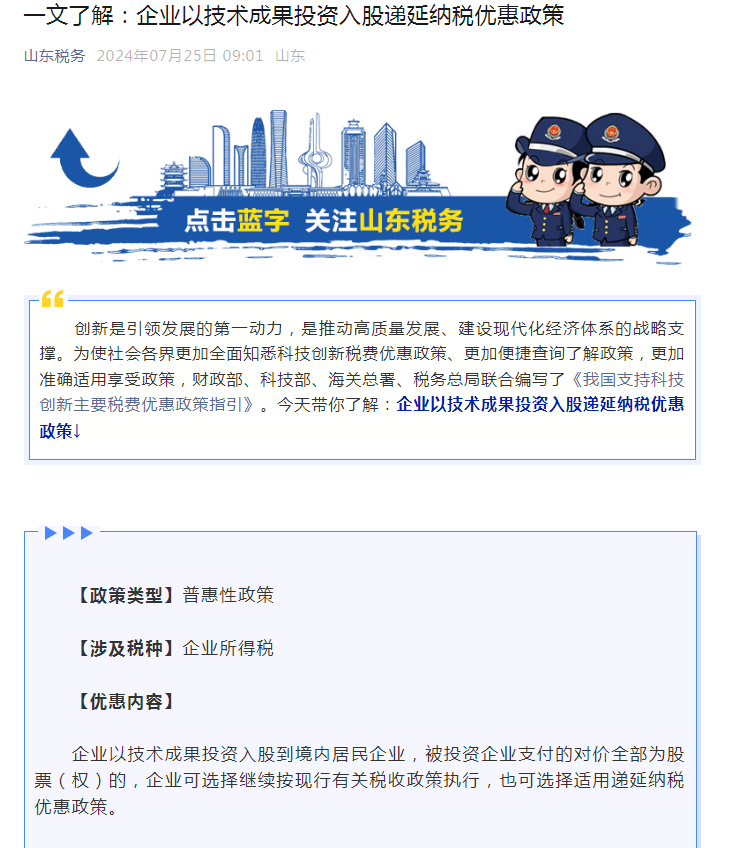 一文了解：企业以技术成果投资入股递延纳税优惠政策

山东税务 2024年07月25日 09:01 山东

点击蓝字 关注山东税务

创新是引领发展的第一动力，是推动高质量发展、建设现代化经济体系的战略支撑。为使社会各界更加全面知悉科技创新税费优惠政策、更加便捷查询了解政策，更加准确适用享受政策，财政部、科技部、海关总署、税务总局联合编写了《我国支持科技创新主要税费优惠政策指引》。今天带你了解：企业以技术成果投资入股递延纳税优惠政策↓

【政策类型】普惠性政策

【涉及税种】企业所得税

【优惠内容】

企业以技术成果投资入股到境内居民企业，被投资企业支付的对价全部为股票（权）的，企业可选择继续按现行有关税收政策执行，也可选择适用递延纳税优惠政策。